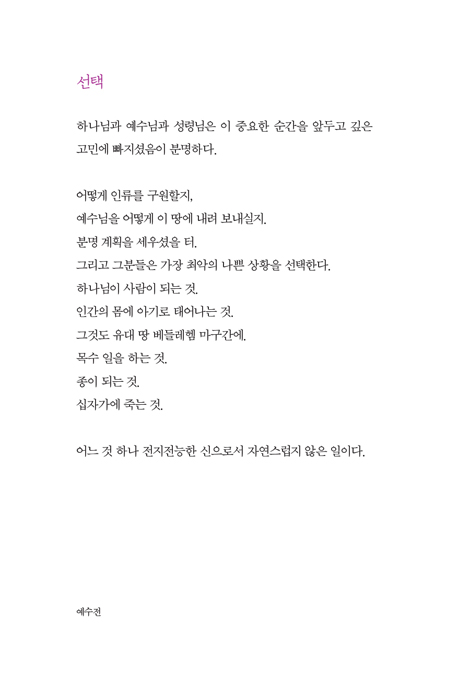 선택

하나님과 예수님과 성령님은 이 중요한 순간을 앞두고 깊은 고민에 빠지셨음이 분명하다.

어떻게 인류를 구원할지,
예수님을 어떻게 이 땅에 내려 보내실지.
분명 계획을 세우셨을 터.
그리고 그분들은 가장 최악의 나쁜 상황을 선택한다.
하나님이 사람이 되는 것.
인간의 몸에 아기로 태어나는 것.
그것도 유대 땅 베들레헴 마구간에.
목수 일을 하는 것.
종이 되는 것.
십자가에 죽는 것.

어느 것 하나 전지전능한 신으로서 자연스럽지 않은 일이다.

예수전